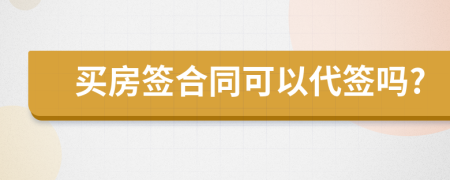 买房签合同可以代签吗?